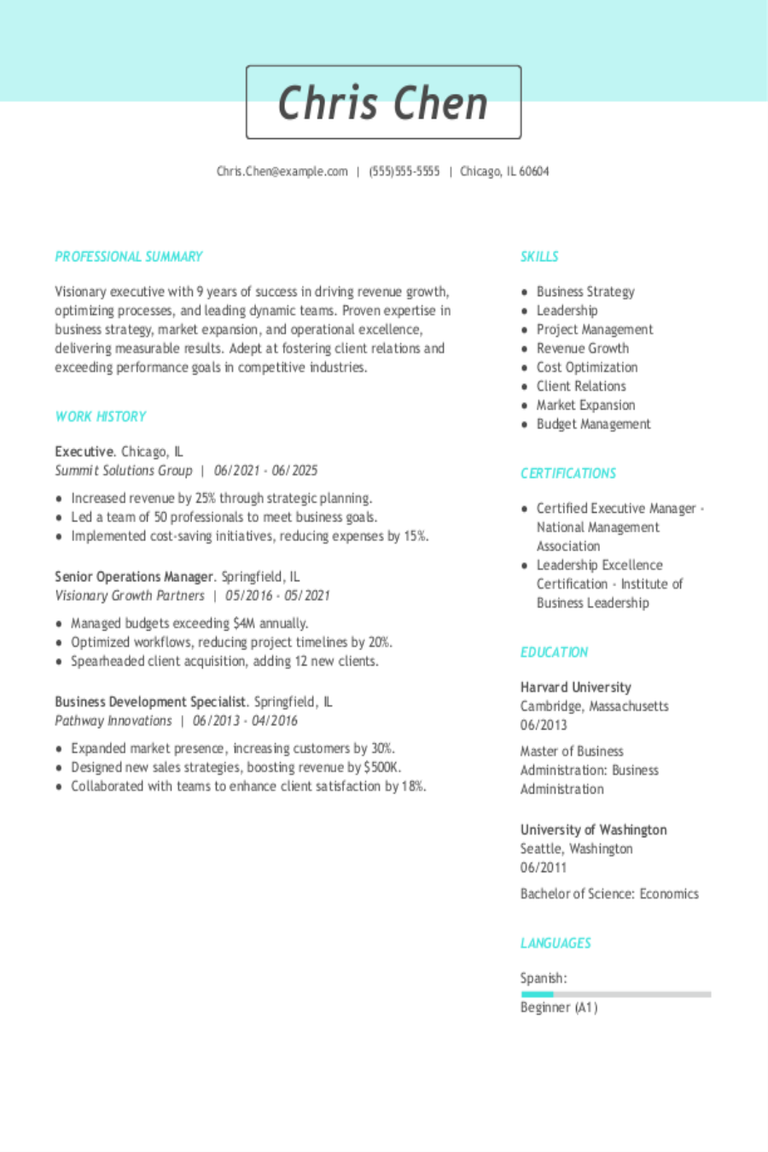 Chris Chen

Chris.Chen@example.com | (555)555-5555 | Chicago, IL 60604

PROFESSIONAL SUMMARY

Visionary executive with 9 years of success in driving revenue growth, optimizing processes, and leading dynamic teams. Proven expertise in business strategy, market expansion, and operational excellence, delivering measurable results. Adept at fostering client relations and exceeding performance goals in competitive industries.

WORK HISTORY

Executive. Chicago, IL
Summit Solutions Group | 06/2021 - 06/2025

• Increased revenue by 25% through strategic planning.
• Led a team of 50 professionals to meet business goals.
• Implemented cost-saving initiatives, reducing expenses by 15%.

Senior Operations Manager. Springfield, IL
Visionary Growth Partners | 05/2016 - 05/2021

• Managed budgets exceeding $4M annually.
• Optimized workflows, reducing project timelines by 20%.
• Spearheaded client acquisition, adding 12 new clients.

Business Development Specialist. Springfield, IL
Pathway Innovations | 06/2013 - 04/2016

• Expanded market presence, increasing customers by 30%.
• Designed new sales strategies, boosting revenue by $500K.
• Collaborated with teams to enhance client satisfaction by 18%.

SKILLS

• Business Strategy
• Leadership
• Project Management
• Revenue Growth
• Cost Optimization
• Client Relations
• Market Expansion
• Budget Management

CERTIFICATIONS

• Certified Executive Manager - National Management Association
• Leadership Excellence Certification - Institute of Business Leadership

EDUCATION

Harvard University
Cambridge, Massachusetts
06/2013

Master of Business Administration: Business Administration

University of Washington
Seattle, Washington
06/2011

Bachelor of Science: Economics

LANGUAGES

Spanish:
Beginner (A1)